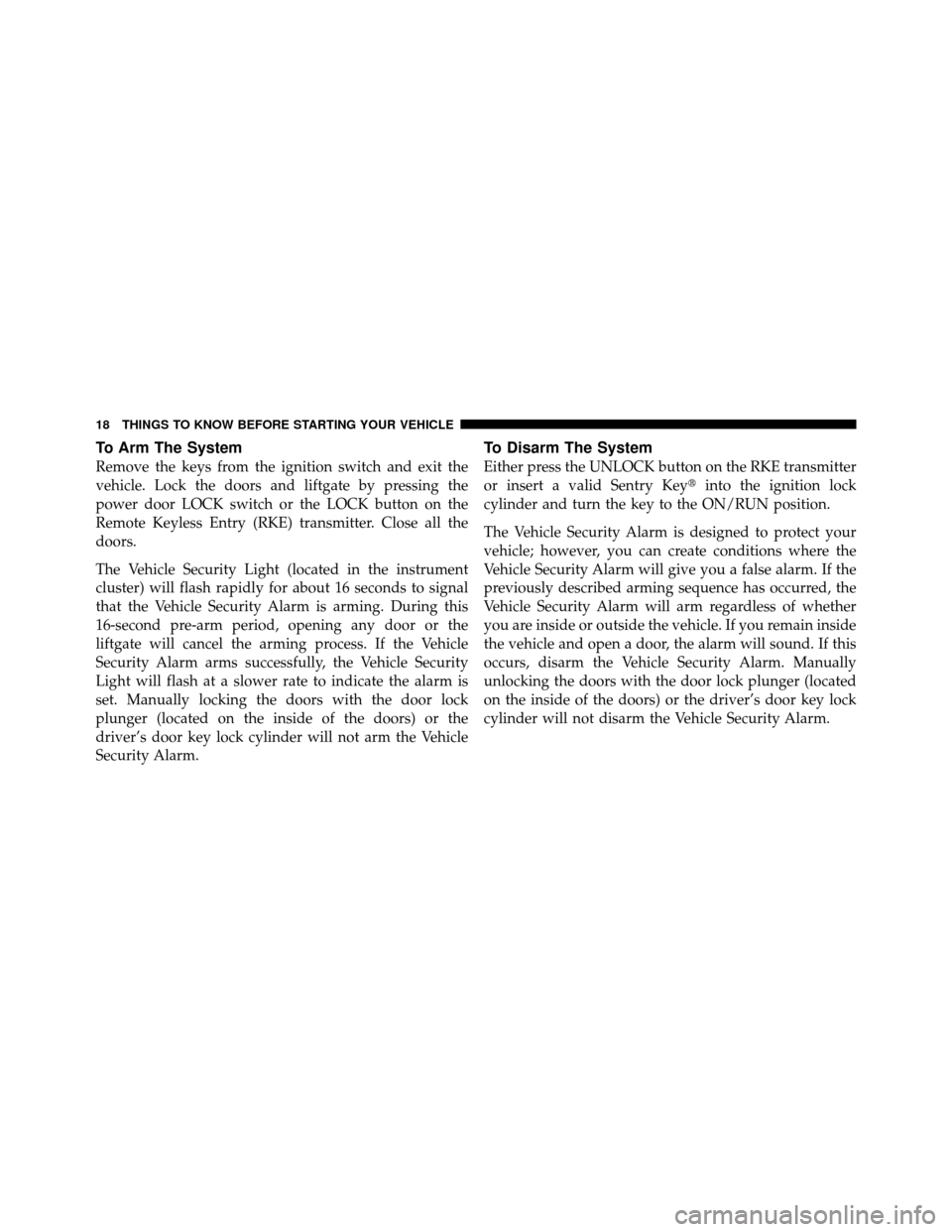 18 THINGS TO KNOW BEFORE STARTING YOUR VEHICLE

To Arm The System

Remove the keys from the ignition switch and exit the vehicle. Lock the doors and liftgate by pressing the power door LOCK switch or the LOCK button on the Remote Keyless Entry (RKE) transmitter. Close all the doors.

The Vehicle Security Light (located in the instrument cluster) will flash rapidly for about 16 seconds to signal that the Vehicle Security Alarm is arming. During this 16-second pre-arm period, opening any door or the liftgate will cancel the arming process. If the Vehicle Security Alarm arms successfully, the Vehicle Security Light will flash at a slower rate to indicate the alarm is set. Manually locking the doors with the door lock plunger (located on the inside of the doors) or the driver's door key lock cylinder will not arm the Vehicle Security Alarm.

To Disarm The System

Either press the UNLOCK button on the RKE transmitter or insert a valid Sentry Key® into the ignition lock cylinder and turn the key to the ON/RUN position.

The Vehicle Security Alarm is designed to protect your vehicle; however, you can create conditions where the Vehicle Security Alarm will give you a false alarm. If the previously described arming sequence has occurred, the Vehicle Security Alarm will arm regardless of whether you are inside or outside the vehicle. If you remain inside the vehicle and open a door, the alarm will sound. If this occurs, disarm the Vehicle Security Alarm. Manually unlocking the doors with the door lock plunger (located on the inside of the doors) or the driver's door key lock cylinder will not disarm the Vehicle Security Alarm.

carmanualsonline.info